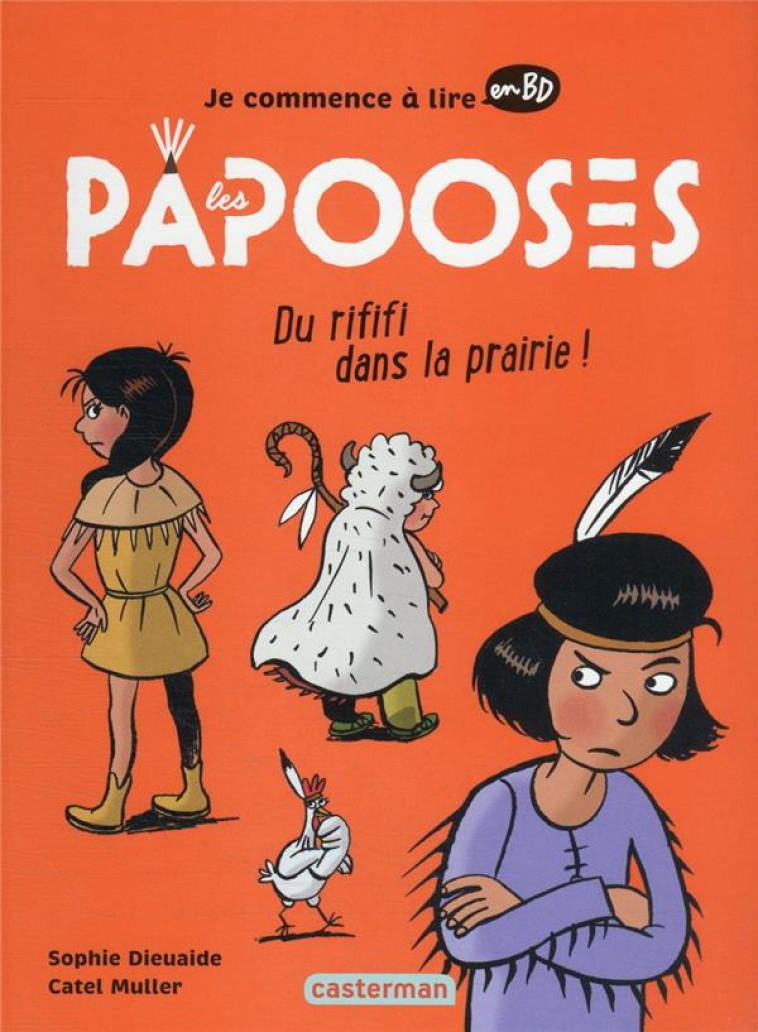 Je commence à lire en BD

les PAPOOSES

Du rififi dans la prairie !

Sophie Dieuaide
Catel Muller

casterman